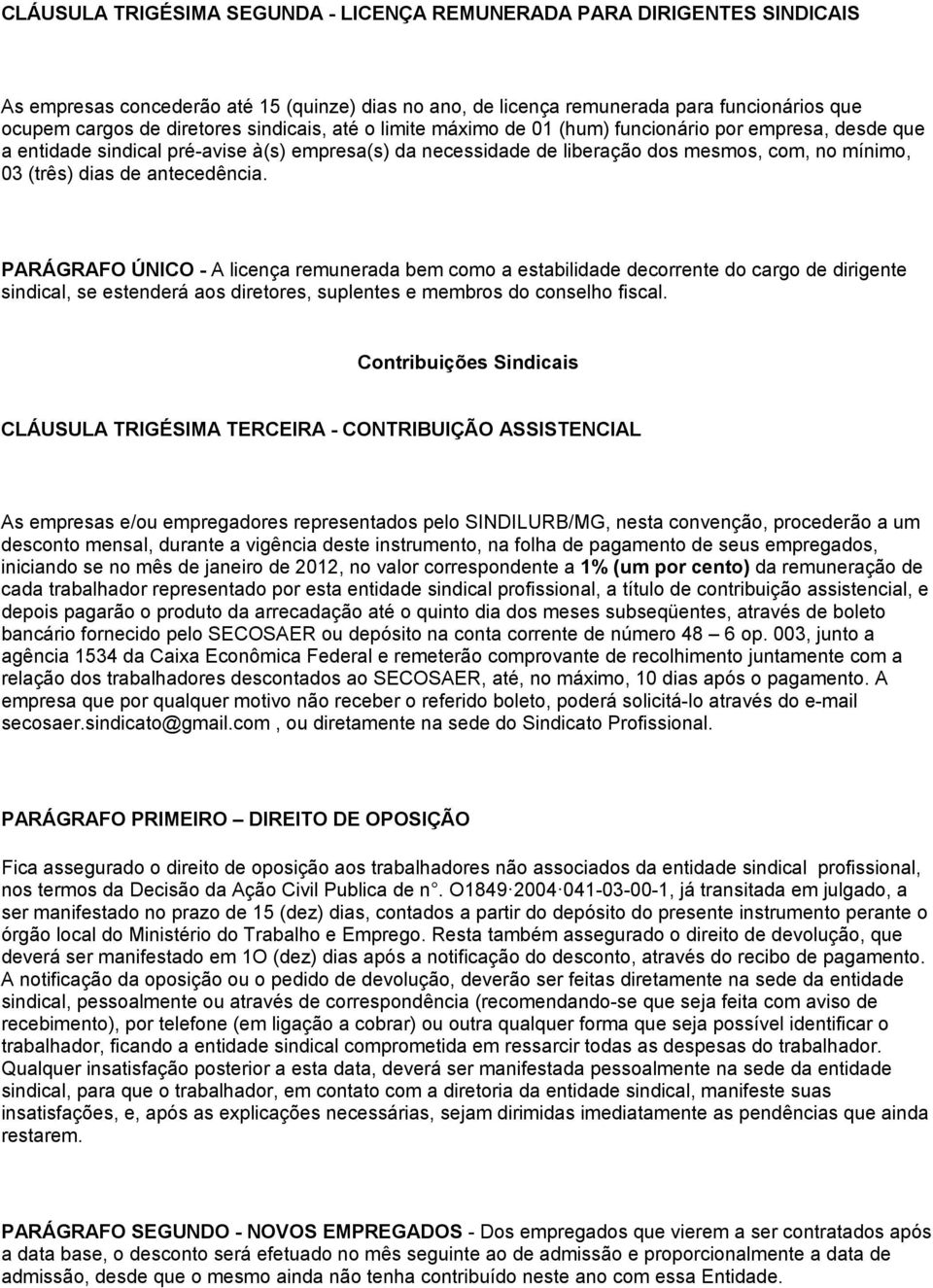 CLÁUSULA TRIGÉSIMA SEGUNDA - LICENÇA REMUNERADA PARA DIRIGENTES SINDICAIS

As empresas concederão até 15 (quinze) dias no ano, de licença remunerada para funcionários que ocupem cargos de diretores sindicais, até o limite máximo de 01 (hum) funcionário por empresa, desde que a entidade sindical pré-avise à(s) empresa(s) da necessidade de liberação dos mesmos, com, no mínimo, 03 (três) dias de antecedência.

PARÁGRAFO ÚNICO - A licença remunerada bem como a estabilidade decorrente do cargo de dirigente sindical, se estenderá aos diretores, suplentes e membros do conselho fiscal.

Contribuições Sindicais

CLÁUSULA TRIGÉSIMA TERCEIRA - CONTRIBUIÇÃO ASSISTENCIAL

As empresas e/ou empregadores representados pelo SINDILURB/MG, nesta convenção, procederão a um desconto mensal, durante a vigência deste instrumento, na folha de pagamento de seus empregados, iniciando se no mês de janeiro de 2012, no valor correspondente a 1% (um por cento) da remuneração de cada trabalhador representado por esta entidade sindical profissional, a título de contribuição assistencial, e depois pagarão o produto da arrecadação até o quinto dia dos meses subseqüentes, através de boleto bancário fornecido pelo SECOSAER ou depósito na conta corrente de número 48 – 6 op. 003, junto a agência 1534 da Caixa Econômica Federal e remeterão comprovante de recolhimento juntamente com a relação dos trabalhadores descontados ao SECOSAER, até, no máximo, 10 dias após o pagamento. A empresa que por qualquer motivo não receber o referido boleto, poderá solicitá-lo através do e-mail secosaer.sindicato@gmail.com , ou diretamente na sede do Sindicato Profissional.

PARÁGRAFO PRIMEIRO – DIREITO DE OPOSIÇÃO

Fica assegurado o direito de oposição aos trabalhadores não associados da entidade sindical profissional, nos termos da Decisão da Ação Civil Publica de n°. O1849·2004·041-03-00-1, já transitada em julgado, a ser manifestado no prazo de 15 (dez) dias, contados a partir do depósito do presente instrumento perante o órgão local do Ministério do Trabalho e Emprego. Resta também assegurado o direito de devolução, que deverá ser manifestado em 1O (dez) dias após a notificação do desconto, através do recibo de pagamento. A notificação da oposição ou o pedido de devolução, deverão ser feitas diretamente na sede da entidade sindical, pessoalmente ou através de correspondência (recomendando-se que seja feita com aviso de recebimento), por telefone (em ligação a cobrar) ou outra qualquer forma que seja possível identificar o trabalhador, ficando a entidade sindical comprometida em ressarcir todas as despesas do trabalhador. Qualquer insatisfação posterior a esta data, deverá ser manifestada pessoalmente na sede da entidade sindical, para que o trabalhador, em contato com a diretoria da entidade sindical, manifeste suas insatisfações, e, após as explicações necessárias, sejam dirimidas imediatamente as pendências que ainda restarem.

PARÁGRAFO SEGUNDO - NOVOS EMPREGADOS - Dos empregados que vierem a ser contratados após a data base, o desconto será efetuado no mês seguinte ao de admissão e proporcionalmente a data de admissão, desde que o mesmo ainda não tenha contribuído neste ano com essa Entidade.